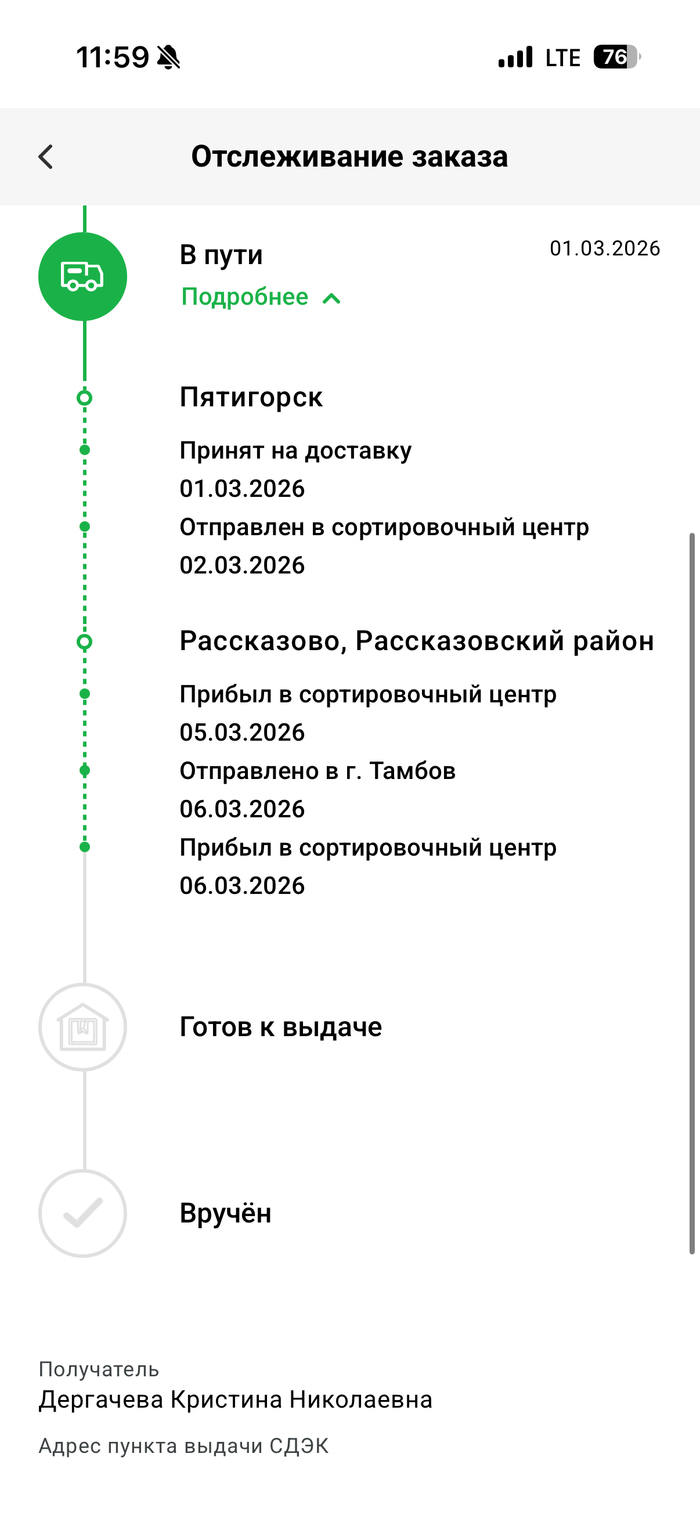 11:59 LTE 76

Отслеживание заказа

В пути
01.03.2026
Подробнее

Пятигорск
Принят на доставку
01.03.2026
Отправлен в сортировочный центр
02.03.2026

Рассказово, Рассказовский район
Прибыл в сортировочный центр
05.03.2026
Отправлено в г. Тамбов
06.03.2026
Прибыл в сортировочный центр
06.03.2026

Готов к выдаче

Вручён

Получатель
Дергачева Кристина Николаевна

Адрес пункта выдачи СДЭК